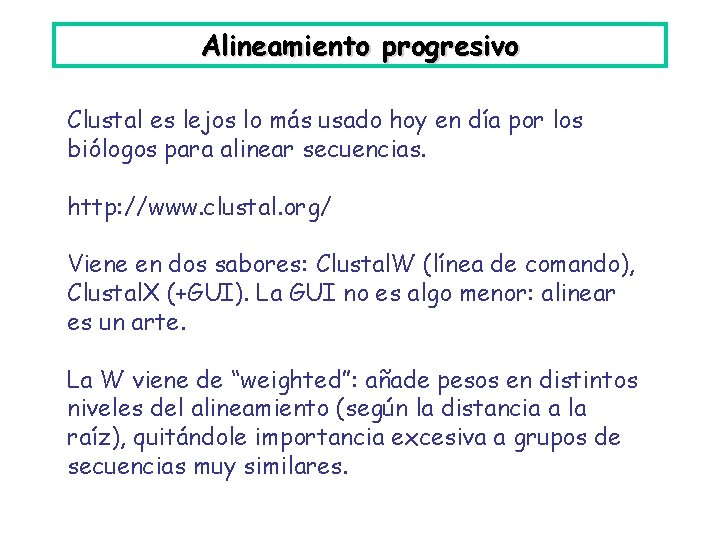 Alineamiento progresivo

Clustal es lejos lo más usado hoy en día por los biólogos para alinear secuencias.

http://www.clustal.org/

Viene en dos sabores: ClustalW (línea de comando), ClustalX (+GUI). La GUI no es algo menor: alinear es un arte.

La W viene de “weighted”: añade pesos en distintos niveles del alineamiento (según la distancia a la raíz), quitándole importancia excesiva a grupos de secuencias muy similares.